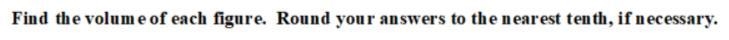 Find the volume of each figure. Round your answers to the nearest tenth, if necessary.